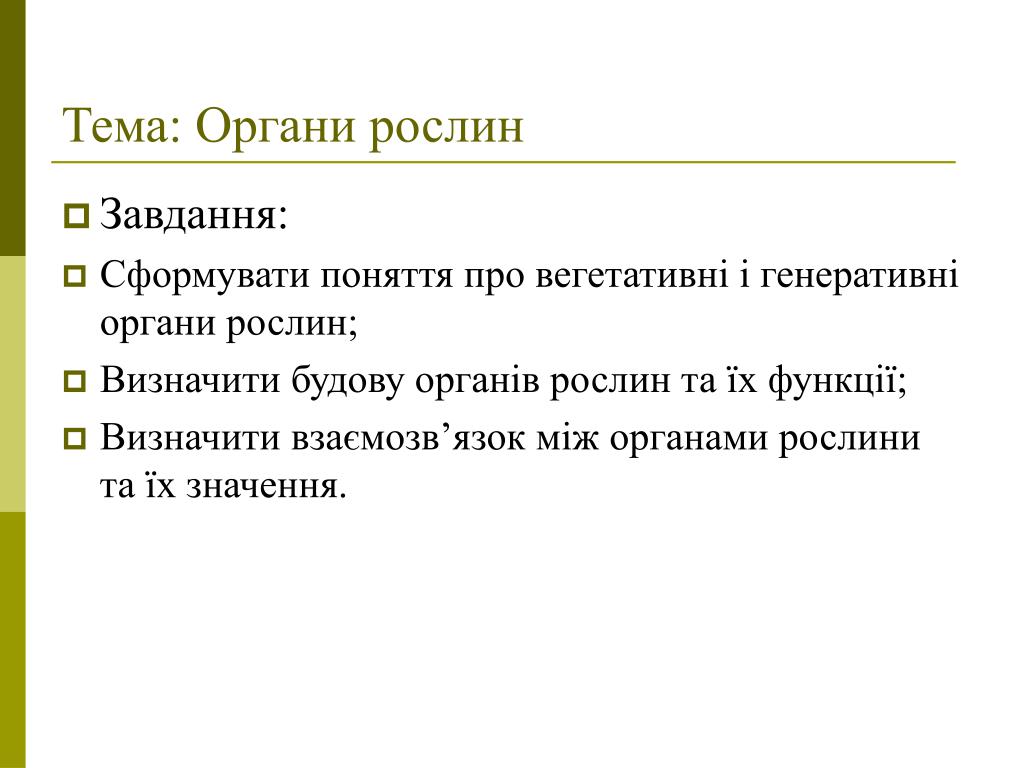 Тема: Органи рослин

Завдання:

Сформувати поняття про вегетативні і генеративні органи рослин;

Визначити будову органів рослин та їх функції;

Визначити взаємозв’язок між органами рослини та їх значення.